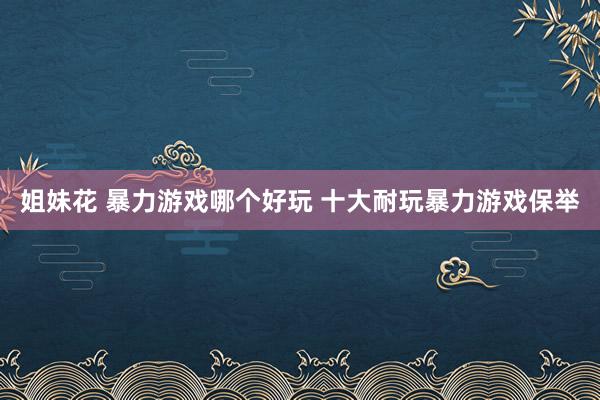 姐妹花 暴力游戏哪个好玩 十大耐玩暴力游戏保举